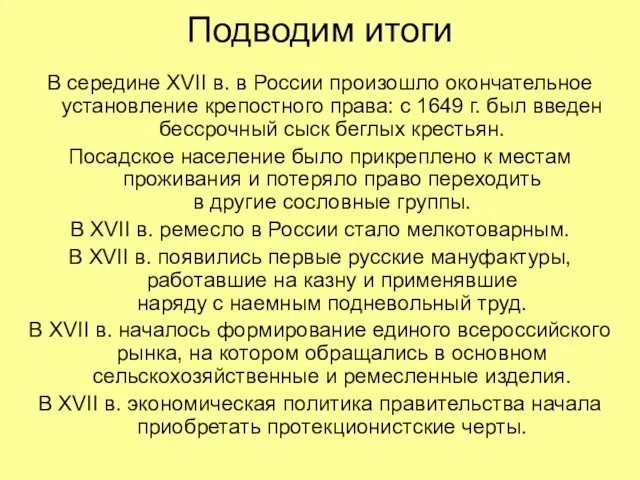 Подводим итоги

В середине XVII в. в России произошло окончательное установление крепостного права: с 1649 г. был введен бессрочный сыск беглых крестьян.

Посадское население было прикреплено к местам проживания и потеряло право переходить в другие сословные группы.

В XVII в. ремесло в России стало мелкотоварным.

В XVII в. появились первые русские мануфактуры, работавшие на казну и применявшие наряду с наемным подневольный труд.

В XVII в. началось формирование единого всероссийского рынка, на котором обращались в основном сельскохозяйственные и ремесленные изделия.

В XVII в. экономическая политика правительства начала приобретать протекционистские черты.